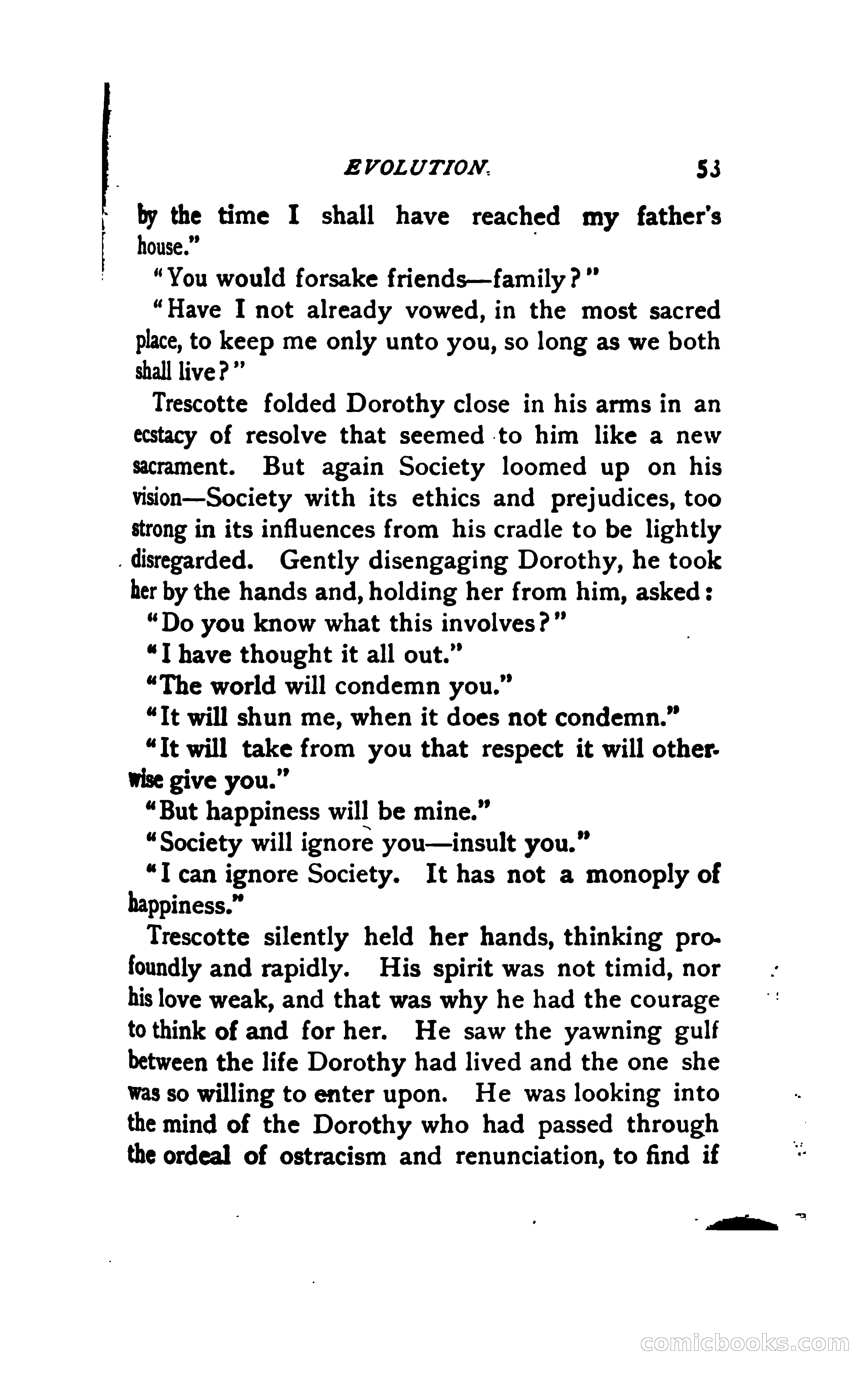 EVOLUTION. 53

by the time I shall have reached my father's house."

"You would forsake friends—family?"

"Have I not already vowed, in the most sacred place, to keep me only unto you, so long as we both shall live?"

Trescotte folded Dorothy close in his arms in an ecstacy of resolve that seemed to him like a new sacrament. But again Society loomed up on his vision—Society with its ethics and prejudices, too strong in its influences from his cradle to be lightly disregarded. Gently disengaging Dorothy, he took her by the hands and, holding her from him, asked:

"Do you know what this involves?"

"I have thought it all out."

"The world will condemn you."

"It will shun me, when it does not condemn."

"It will take from you that respect it will otherwise give you."

"But happiness will be mine."

"Society will ignore you—insult you."

"I can ignore Society. It has not a monoply of happiness."

Trescotte silently held her hands, thinking profoundly and rapidly. His spirit was not timid, nor his love weak, and that was why he had the courage to think of and for her. He saw the yawning gulf between the life Dorothy had lived and the one she was so willing to enter upon. He was looking into the mind of the Dorothy who had passed through the ordeal of ostracism and renunciation, to find if

comicbooks.com